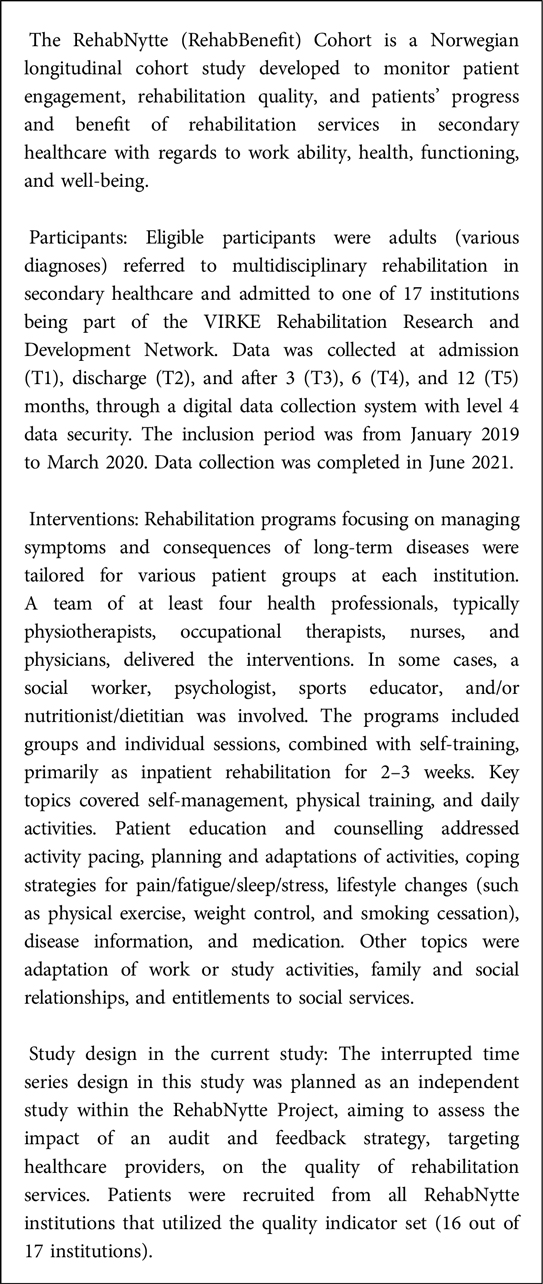 The RehabNytte (RehabBenefit) Cohort is a Norwegian longitudinal cohort study developed to monitor patient engagement, rehabilitation quality, and patients' progress and benefit of rehabilitation services in secondary healthcare with regards to work ability, health, functioning, and well-being.

Participants: Eligible participants were adults (various diagnoses) referred to multidisciplinary rehabilitation in secondary healthcare and admitted to one of 17 institutions being part of the VIRKE Rehabilitation Research and Development Network. Data was collected at admission (T1), discharge (T2), and after 3 (T3), 6 (T4), and 12 (T5) months, through a digital data collection system with level 4 data security. The inclusion period was from January 2019 to March 2020. Data collection was completed in June 2021.

Interventions: Rehabilitation programs focusing on managing symptoms and consequences of long-term diseases were tailored for various patient groups at each institution. A team of at least four health professionals, typically physiotherapists, occupational therapists, nurses, and physicians, delivered the interventions. In some cases, a social worker, psychologist, sports educator, and/or nutritionist/dietitian was involved. The programs included groups and individual sessions, combined with self-training, primarily as inpatient rehabilitation for 2–3 weeks. Key topics covered self-management, physical training, and daily activities. Patient education and counselling addressed activity pacing, planning and adaptations of activities, coping strategies for pain/fatigue/sleep/stress, lifestyle changes (such as physical exercise, weight control, and smoking cessation), disease information, and medication. Other topics were adaptation of work or study activities, family and social relationships, and entitlements to social services.

Study design in the current study: The interrupted time series design in this study was planned as an independent study within the RehabNytte Project, aiming to assess the impact of an audit and feedback strategy, targeting healthcare providers, on the quality of rehabilitation services. Patients were recruited from all RehabNytte institutions that utilized the quality indicator set (16 out of 17 institutions).